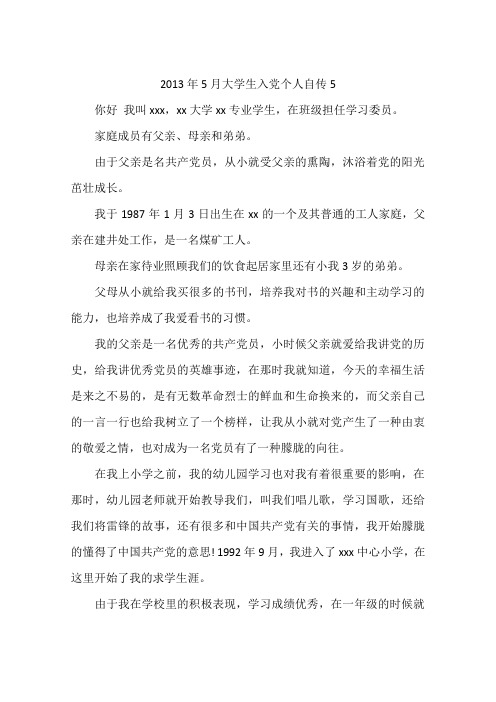 2013 年 5 月大学生入党个人自传 5

你好 我叫 xxx，xx 大学 xx 专业学生，在班级担任学习委员。

家庭成员有父亲、母亲和弟弟。

由于父亲是名共产党员，从小就受父亲的熏陶，沐浴着党的阳光茁壮成长。

我于 1987 年 1 月 3 日出生在 xx 的一个及其普通的工人家庭，父亲在建井处工作，是一名煤矿工人。

母亲在家待业照顾我们的饮食起居家里还有小我 3 岁的弟弟。

父母从小就给我买很多的书刊，培养我对书的兴趣和主动学习的能力，也培养成了我爱看书的习惯。

我的父亲是一名优秀的共产党员，小时候父亲就爱给我讲党的历史，给我讲优秀党员的英雄事迹，在那时我就知道，今天的幸福生活是来之不易的，是有无数革命烈士的鲜血和生命换来的，而父亲自己的一言一行也给我树立了一个榜样，让我从小就对党产生了一种由衷的敬爱之情，也对成为一名党员有了一种朦胧的向往。

在我上小学之前，我的幼儿园学习也对我有着很重要的影响，在那时，幼儿园老师就开始教导我们，叫我们唱儿歌，学习国歌，还给我们将雷锋的故事，还有很多和中国共产党有关的事情，我开始朦胧的懂得了中国共产党的意思! 1992 年 9 月，我进入了 xxx 中心小学，在这里开始了我的求学生涯。

由于我在学校里的积极表现，学习成绩优秀，在一年级的时候就